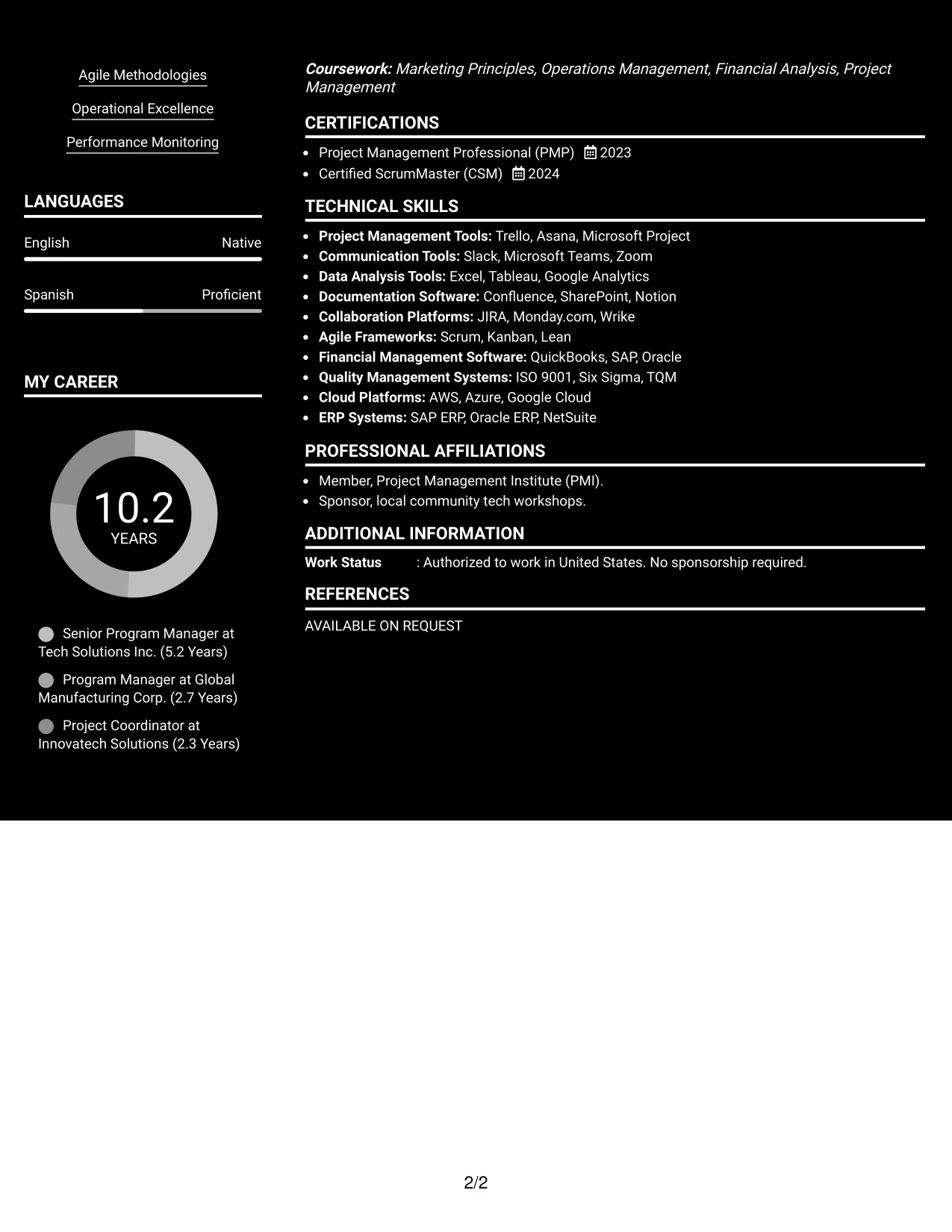 Agile Methodologies

Operational Excellence

Performance Monitoring

LANGUAGES

English Native

Spanish Proficient

MY CAREER

10.2
YEARS

Senior Program Manager at Tech Solutions Inc. (5.2 Years)

Program Manager at Global Manufacturing Corp. (2.7 Years)

Project Coordinator at Innovatech Solutions (2.3 Years)

Coursework: Marketing Principles, Operations Management, Financial Analysis, Project Management

CERTIFICATIONS

• Project Management Professional (PMP) 2023
• Certified ScrumMaster (CSM) 2024

TECHNICAL SKILLS

• Project Management Tools: Trello, Asana, Microsoft Project
• Communication Tools: Slack, Microsoft Teams, Zoom
• Data Analysis Tools: Excel, Tableau, Google Analytics
• Documentation Software: Confluence, SharePoint, Notion
• Collaboration Platforms: JIRA, Monday.com, Wrike
• Agile Frameworks: Scrum, Kanban, Lean
• Financial Management Software: QuickBooks, SAP, Oracle
• Quality Management Systems: ISO 9001, Six Sigma, TQM
• Cloud Platforms: AWS, Azure, Google Cloud
• ERP Systems: SAP ERP, Oracle ERP, NetSuite

PROFESSIONAL AFFILIATIONS

• Member, Project Management Institute (PMI).
• Sponsor, local community tech workshops.

ADDITIONAL INFORMATION

Work Status : Authorized to work in United States. No sponsorship required.

REFERENCES

AVAILABLE ON REQUEST

2/2